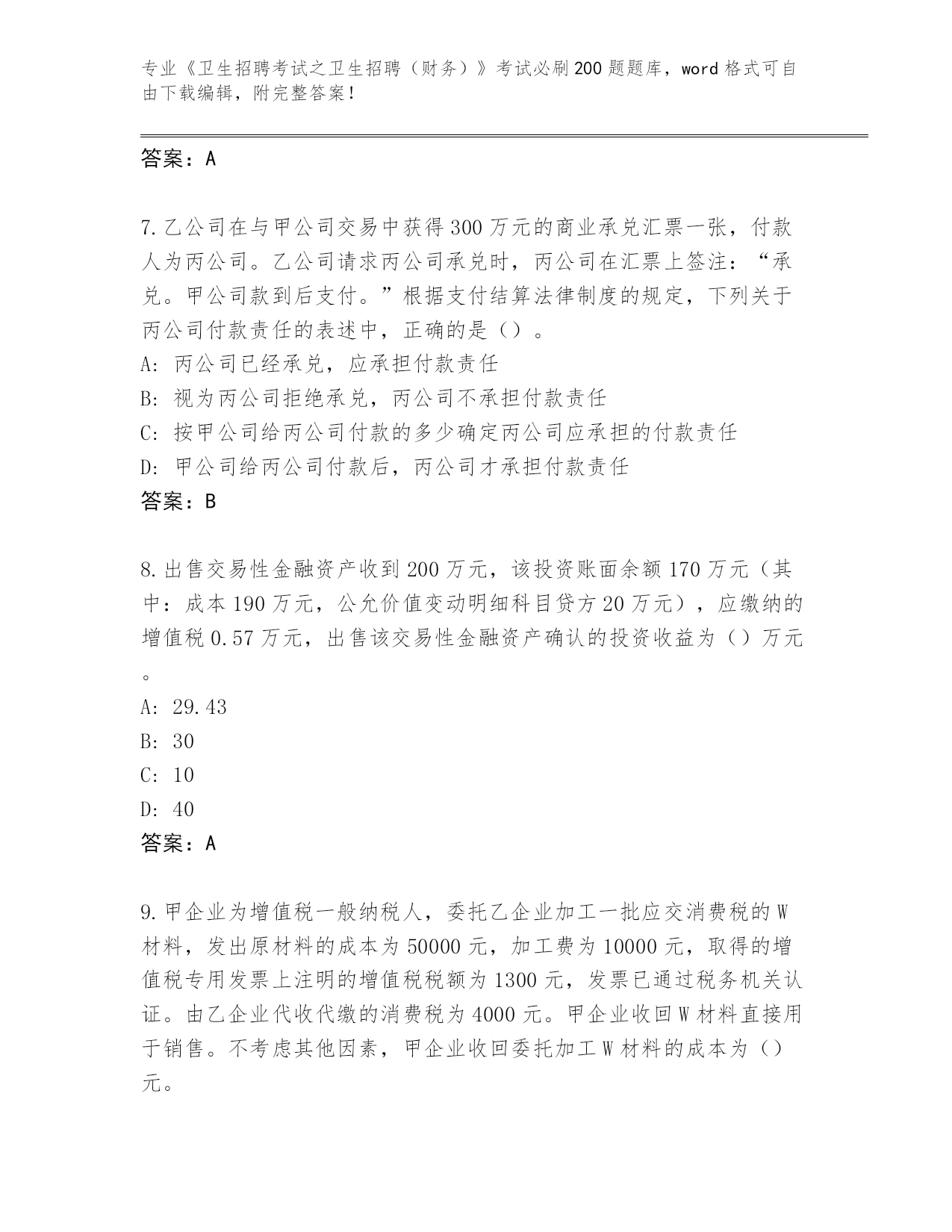 专业《卫生招聘考试之卫生招聘（财务）》考试必刷200题题库，word格式可自由下载编辑，附完整答案！

答案：A

7.乙公司在与甲公司交易中获得300万元的商业承兑汇票一张，付款人为丙公司。乙公司请求丙公司承兑时，丙公司在汇票上签注：“承兑。甲公司款到后支付。”根据支付结算法律制度的规定，下列关于丙公司付款责任的表述中，正确的是（）。
A: 丙公司已经承兑，应承担付款责任
B: 视为丙公司拒绝承兑，丙公司不承担付款责任
C: 按甲公司给丙公司付款的多少确定丙公司应承担的付款责任
D: 甲公司给丙公司付款后，丙公司才承担付款责任
答案：B

8.出售交易性金融资产收到200万元，该投资账面余额170万元（其中：成本190万元，公允价值变动明细科目贷方20万元），应缴纳的增值税0.57万元，出售该交易性金融资产确认的投资收益为（）万元。
A: 29.43
B: 30
C: 10
D: 40
答案：A

9.甲企业为增值税一般纳税人，委托乙企业加工一批应交消费税的W材料，发出原材料的成本为50000元，加工费为10000元，取得的增值税专用发票上注明的增值税税额为1300元，发票已通过税务机关认证。由乙企业代收代缴的消费税为4000元。甲企业收回W材料直接用于销售。不考虑其他因素，甲企业收回委托加工W材料的成本为（）元。